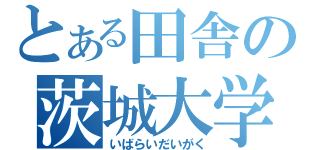 とある田舎の
茨城大学
いばらいだいがく